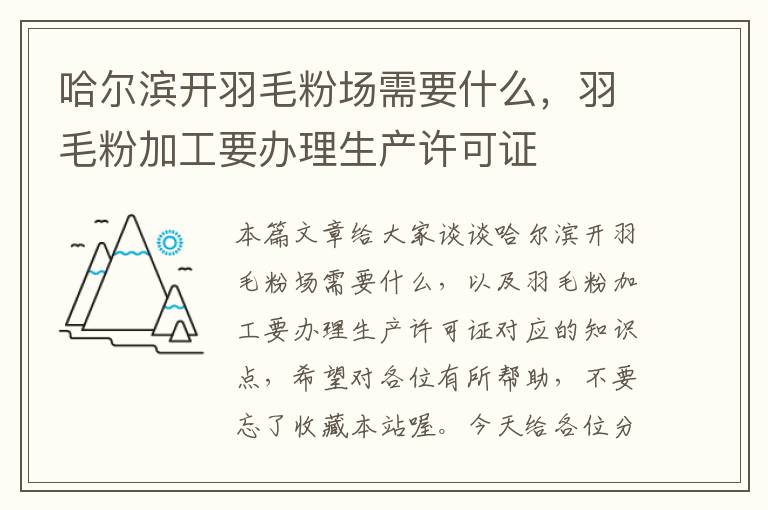 哈尔滨开羽毛粉场需要什么，羽毛粉加工要办理生产许可证

本篇文章给大家谈谈哈尔滨开羽毛粉场需要什么，以及羽毛粉加工要办理生产许可证对应的知识点，希望对各位有所帮助，不要忘了收藏本站喔。今天给各位分